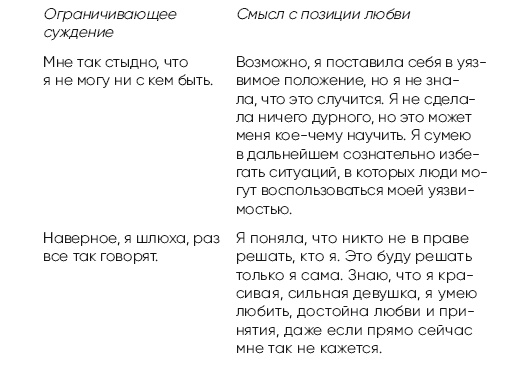 | Ограничивающее суждение | Смысл с позиции любви |
|---|---|
| Мне так стыдно, что я не могу ни с кем быть. | Возможно, я поставила себя в уязвимое положение, но я не знала, что это случится. Я не сделала ничего дурного, но это может меня кое-чему научить. Я сумею в дальнейшем сознательно избегать ситуаций, в которых люди могут воспользоваться моей уязвимостью. |
| Наверное, я шлюха, раз все так говорят. | Я поняла, что никто не в праве решать, кто я. Это буду решать только я сама. Знаю, что я красивая, сильная девушка, я умею любить, достойна любви и принятия, даже если прямо сейчас мне так не кажется. |